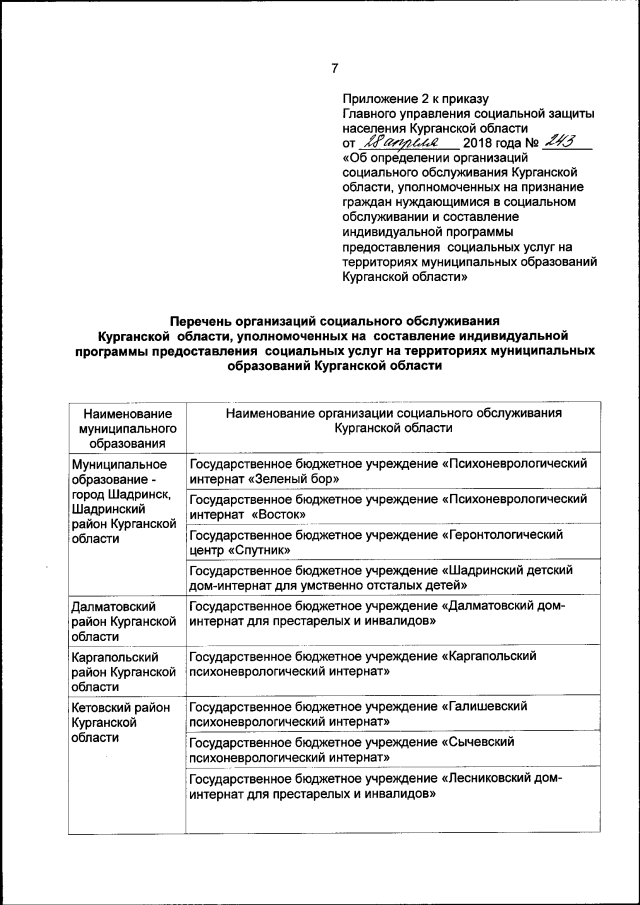 7

Приложение 2 к приказу Главного управления социальной защиты населения Курганской области от 28 апреля 2018 года № 243 «Об определении организаций социального обслуживания Курганской области, уполномоченных на признание граждан нуждающимися в социальном обслуживании и составление индивидуальной программы предоставления социальных услуг на территориях муниципальных образований Курганской области»

Перечень организаций социального обслуживания Курганской области, уполномоченных на составление индивидуальной программы предоставления социальных услуг на территориях муниципальных образований Курганской области

| Наименование муниципального образования | Наименование организации социального обслуживания Курганской области |
|---|---|
| Муниципальное образование - город Шадринск, Шадринский район Курганской области | Государственное бюджетное учреждение «Психоневрологический интернат «Зеленый бор» |
| | Государственное бюджетное учреждение «Психоневрологический интернат «Восток» |
| | Государственное бюджетное учреждение «Геронтологический центр «Спутник» |
| | Государственное бюджетное учреждение «Шадринский детский дом-интернат для умственно отсталых детей» |
| Далматовский район Курганской области | Государственное бюджетное учреждение «Далматовский дом-интернат для престарелых и инвалидов» |
| Каргапольский район Курганской области | Государственное бюджетное учреждение «Каргапольский психоневрологический интернат» |
| Кетовский район Курганской области | Государственное бюджетное учреждение «Галишевский психоневрологический интернат» |
| | Государственное бюджетное учреждение «Сычевский психоневрологический интернат» |
| | Государственное бюджетное учреждение «Лесниковский дом-интернат для престарелых и инвалидов» |